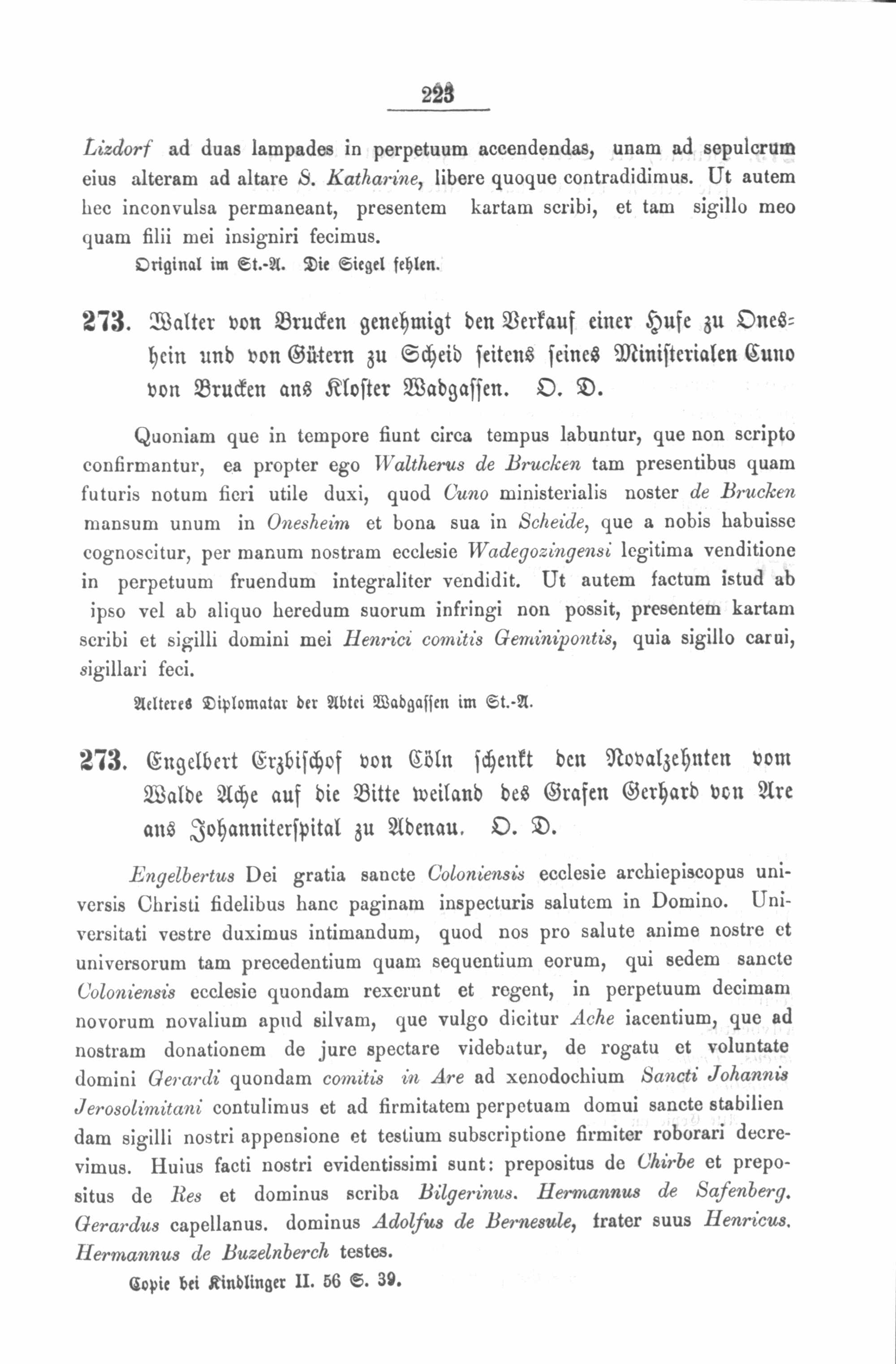 223

Lizdorf ad duas lampades in perpetuum accendendas, unam ad sepulcrum eius alteram ad altare S. Katharine, libere quoque contradidimus. Ut autem hec inconvulsa permaneant, presentem kartam scribi, et tam sigillo meo quam filii mei insigniri fecimus.

Original im St.-A. Die Siegel fehlen.

273. Walter von Brucken genehmigt den Verkauf einer Hufe zu Onesheim und von Gütern zu Scheid seitens seines Ministerialen Cuno von Brucken ans Kloster Wadgassen. O. D.

Quoniam que in tempore fiunt circa tempus labuntur, que non scripto confirmantur, ea propter ego Waltherus de Brucken tam presentibus quam futuris notum fieri utile duxi, quod Cuno ministerialis noster de Brucken mansum unum in Onesheim et bona sua in Scheide, que a nobis habuisse cognoscitur, per manum nostram ecclesie Wadegozingensi legitima venditione in perpetuum fruendum integraliter vendidit. Ut autem factum istud ab ipso vel ab aliquo heredum suorum infringi non possit, presentem kartam scribi et sigilli domini mei Henrici comitis Geminipontis, quia sigillo carui, sigillari feci.

Aelteres Diplomatar der Abtei Wadgassen im St.-A.

273. Engelbert Erzbischof von Cöln schenkt den Novalzehnten vom Walde Ache auf die Bitte weiland des Grafen Gerhard von Are ans Johanniterspital zu Adenau. O. D.

Engelbertus Dei gratia sancte Coloniensis ecclesie archiepiscopus universis Christi fidelibus hanc paginam inspecturis salutem in Domino. Universitati vestre duximus intimandum, quod nos pro salute anime nostre et universorum tam precedentium quam sequentium eorum, qui sedem sancte Coloniensis ecclesie quondam rexerunt et regent, in perpetuum decimam novorum novalium apud silvam, que vulgo dicitur Ache iacentium, que ad nostram donationem de jure spectare videbatur, de rogatu et voluntate domini Gerardi quondam comitis in Are ad xenodochium Sancti Johannis Jerosolimitani contulimus et ad firmitatem perpetuam domui sancte stabilien dam sigilli nostri appensione et testium subscriptione firmiter roborari decrevimus. Huius facti nostri evidentissimi sunt: prepositus de Chirbe et prepositus de Res et dominus scriba Bilgerinus. Hermannus de Safenberg. Gerardus capellanus. dominus Adolfus de Bernesule, frater suus Henricus. Hermannus de Buzelnberch testes.

Copie bei Kindlinger II. 56 S. 39.